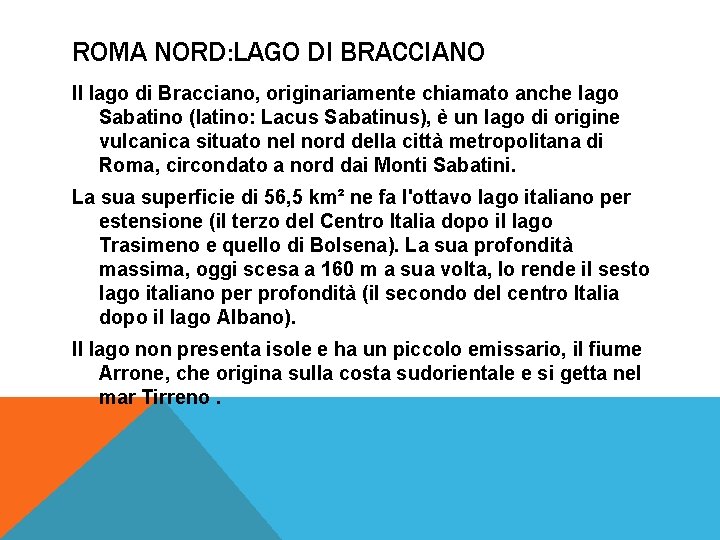 ROMA NORD:LAGO DI BRACCIANO

Il lago di Bracciano, originariamente chiamato anche lago Sabatino (latino: Lacus Sabatinus), è un lago di origine vulcanica situato nel nord della città metropolitana di Roma, circondato a nord dai Monti Sabatini.

La sua superficie di 56,5 km² ne fa l'ottavo lago italiano per estensione (il terzo del Centro Italia dopo il lago Trasimeno e quello di Bolsena). La sua profondità massima, oggi scesa a 160 m a sua volta, lo rende il sesto lago italiano per profondità (il secondo del centro Italia dopo il lago Albano).

Il lago non presenta isole e ha un piccolo emissario, il fiume Arrone, che origina sulla costa sudorientale e si getta nel mar Tirreno .